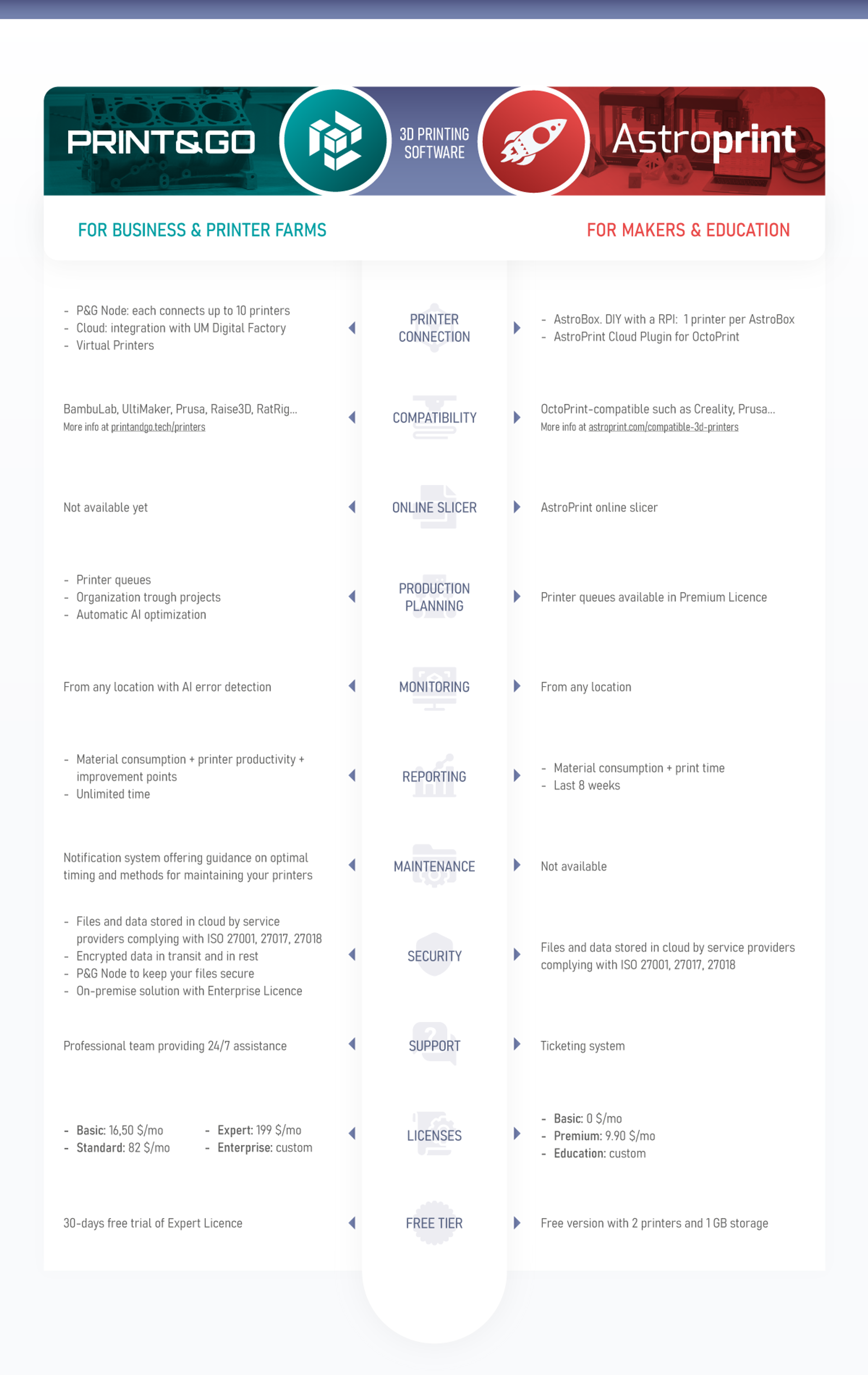 PRINT&GO

3D PRINTING SOFTWARE

Astroprint

FOR BUSINESS & PRINTER FARMS

FOR MAKERS & EDUCATION

- P&G Node: each connects up to 10 printers
- Cloud: integration with UM Digital Factory
- Virtual Printers

PRINTER CONNECTION

- AstroBox. DIY with a RPI: 1 printer per AstroBox
- AstroPrint Cloud Plugin for OctoPrint

BambuLab, UltiMaker, Prusa, Raise3D, RatRig...
More info at printandgo.tech/printers

COMPATIBILITY

OctoPrint-compatible such as Creality, Prusa...
More info at astroprint.com/compatible-3d-printers

Not available yet

ONLINE SLICER

AstroPrint online slicer

- Printer queues
- Organization trough projects
- Automatic AI optimization

PRODUCTION PLANNING

Printer queues available in Premium Licence

From any location with AI error detection

MONITORING

From any location

- Material consumption + printer productivity + improvement points
- Unlimited time

REPORTING

- Material consumption + print time
- Last 8 weeks

Notification system offering guidance on optimal timing and methods for maintaining your printers

MAINTENANCE

Not available

- Files and data stored in cloud by service providers complying with ISO 27001, 27017, 27018
- Encrypted data in transit and in rest
- P&G Node to keep your files secure
- On-premise solution with Enterprise Licence

SECURITY

Files and data stored in cloud by service providers complying with ISO 27001, 27017, 27018

Professional team providing 24/7 assistance

SUPPORT

Ticketing system

- Basic: 16,50 $/mo
- Standard: 82 $/mo
- Expert: 199 $/mo
- Enterprise: custom

LICENSES

- Basic: 0 $/mo
- Premium: 9.90 $/mo
- Education: custom

30-days free trial of Expert Licence

FREE TIER

Free version with 2 printers and 1 GB storage